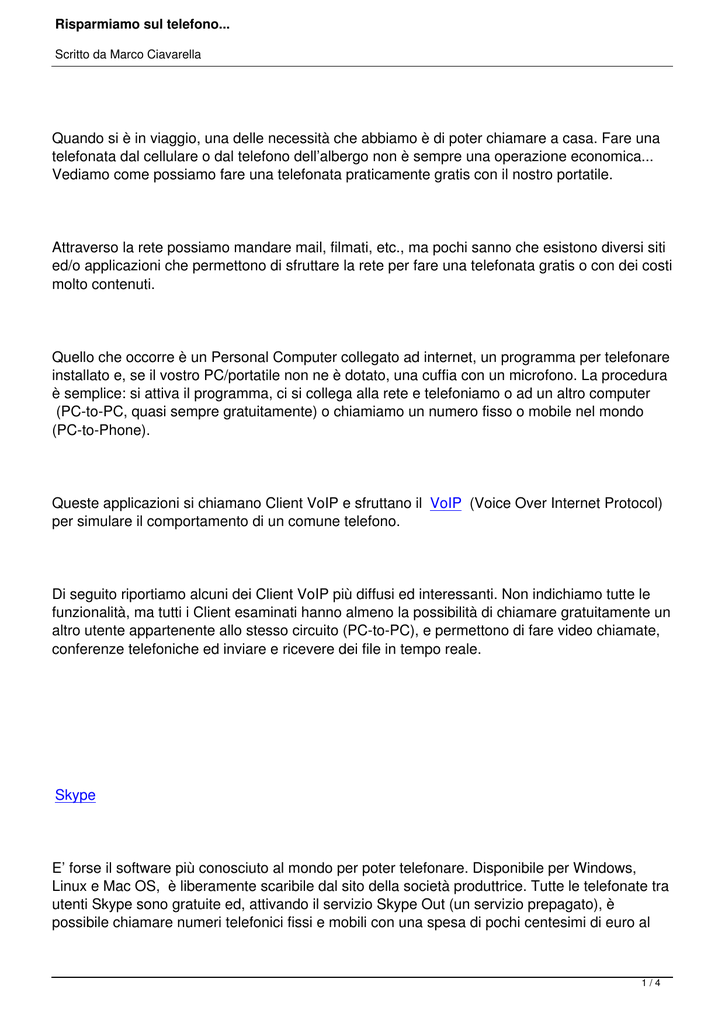 Risparmiamo sul telefono...

Scritto da Marco Ciavarella

Quando si è in viaggio, una delle necessità che abbiamo è di poter chiamare a casa. Fare una telefonata dal cellulare o dal telefono dell'albergo non è sempre una operazione economica... Vediamo come possiamo fare una telefonata praticamente gratis con il nostro portatile.

Attraverso la rete possiamo mandare mail, filmati, etc., ma pochi sanno che esistono diversi siti ed/o applicazioni che permettono di sfruttare la rete per fare una telefonata gratis o con dei costi molto contenuti.

Quello che occorre è un Personal Computer collegato ad internet, un programma per telefonare installato e, se il vostro PC/portatile non ne è dotato, una cuffia con un microfono. La procedura è semplice: si attiva il programma, ci si collega alla rete e telefoniamo o ad un altro computer (PC-to-PC, quasi sempre gratuitamente) o chiamiamo un numero fisso o mobile nel mondo (PC-to-Phone).

Queste applicazioni si chiamano Client VoIP e sfruttano il VoIP (Voice Over Internet Protocol) per simulare il comportamento di un comune telefono.

Di seguito riportiamo alcuni dei Client VoIP più diffusi ed interessanti. Non indichiamo tutte le funzionalità, ma tutti i Client esaminati hanno almeno la possibilità di chiamare gratuitamente un altro utente appartenente allo stesso circuito (PC-to-PC), e permettono di fare video chiamate, conferenze telefoniche ed inviare e ricevere dei file in tempo reale.

Skype

E' forse il software più conosciuto al mondo per poter telefonare. Disponibile per Windows, Linux e Mac OS, è liberamente scaribile dal sito della società produttrice. Tutte le telefonate tra utenti Skype sono gratuite ed, attivando il servizio Skype Out (un servizio prepagato), è possibile chiamare numeri telefonici fissi e mobili con una spesa di pochi centesimi di euro al

1 / 4